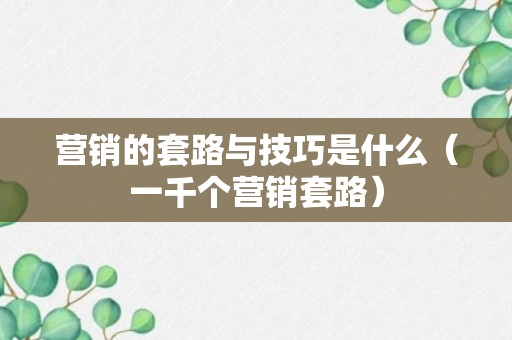 营销的套路与技巧是什么（一千个营销套路）